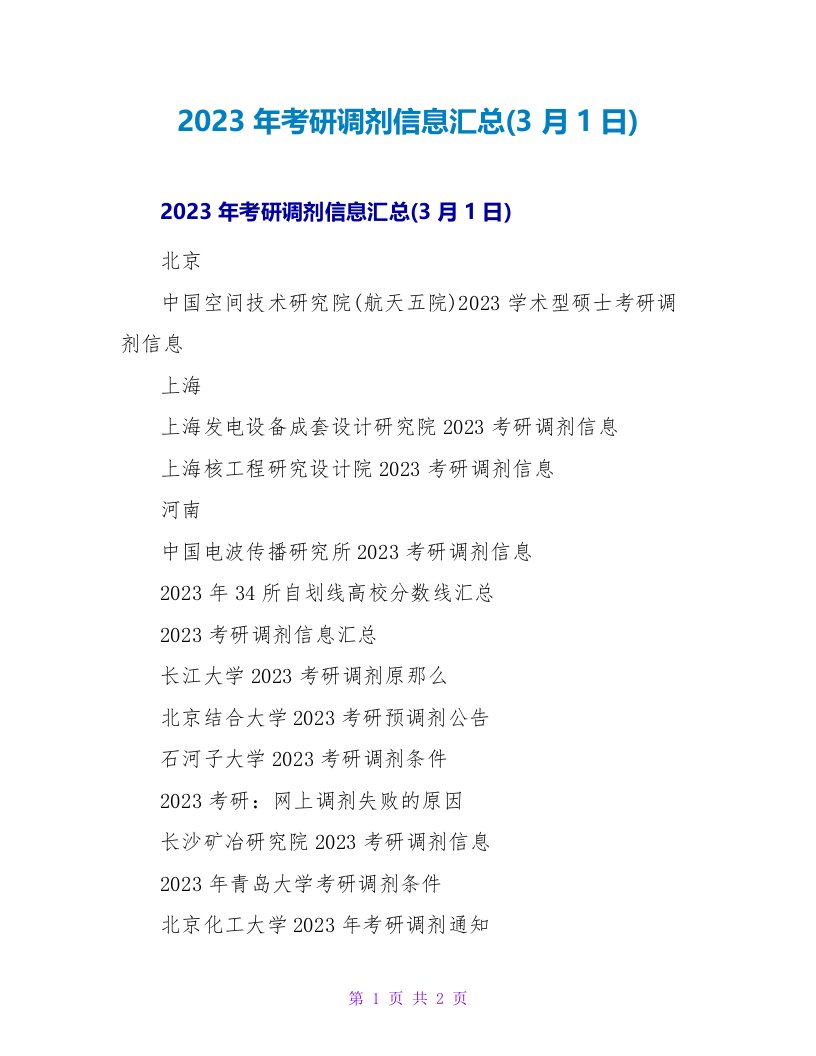 2023 年考研调剂信息汇总(3 月 1 日)

2023 年考研调剂信息汇总(3 月 1 日)

北京

中国空间技术研究院(航天五院)2023 学术型硕士考研调剂信息

上海

上海发电设备成套设计研究院 2023 考研调剂信息

上海核工程研究设计院 2023 考研调剂信息

河南

中国电波传播研究所 2023 考研调剂信息

2023 年 34 所自划线高校分数线汇总

2023 考研调剂信息汇总

长江大学 2023 考研调剂原那么

北京结合大学 2023 考研预调剂公告

石河子大学 2023 考研调剂条件

2023 考研：网上调剂失败的原因

长沙矿冶研究院 2023 考研调剂信息

2023 年青岛大学考研调剂条件

北京化工大学 2023 年考研调剂通知

第 1 页 共 2 页